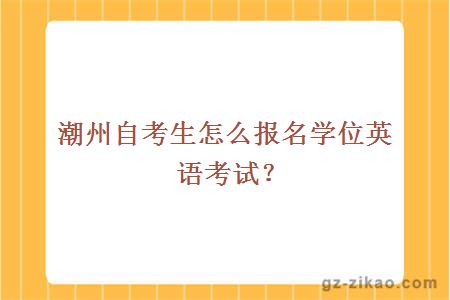 潮州自考生怎么报名学位英语考试？

gz-zikao.com